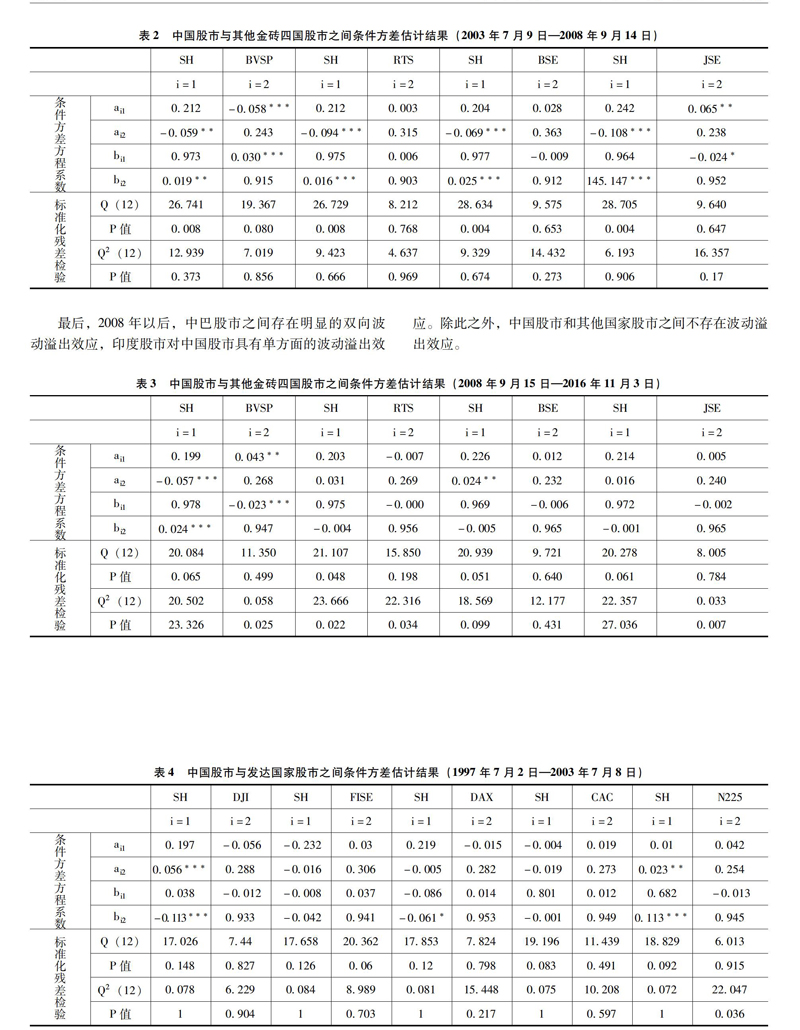 表 2　中国股市与其他金砖四国股市之间条件方差估计结果（2003 年 7 月 9 日—2008 年 9 月 14 日）

| | | SH | BVSP | SH | RTS | SH | BSE | SH | JSE |
|---|---|---|---|---|---|---|---|---|---|
| | | i = 1 | i = 2 | i = 1 | i = 2 | i = 1 | i = 2 | i = 1 | i = 2 |
| 条件方差方程系数 | $a_{i1}$ | 0. 212 | −0. 058 * * * | 0. 212 | 0. 003 | 0. 204 | 0. 028 | 0. 242 | 0. 065 * * |
| | $a_{i2}$ | −0. 059 * * | 0. 243 | −0. 094 * * * | 0. 315 | −0. 069 * * * | 0. 363 | −0. 108 * * * | 0. 238 |
| | $b_{i1}$ | 0. 973 | 0. 030 * * * | 0. 975 | 0. 006 | 0. 977 | −0. 009 | 0. 964 | −0. 024 * |
| | $b_{i2}$ | 0. 019 * * | 0. 915 | 0. 016 * * * | 0. 903 | 0. 025 * * * | 0. 912 | 145. 147 * * * | 0. 952 |
| 标准化残差检验 | Q（12） | 26. 741 | 19. 367 | 26. 729 | 8. 212 | 28. 634 | 9. 575 | 28. 705 | 9. 640 |
| | P 值 | 0. 008 | 0. 080 | 0. 008 | 0. 768 | 0. 004 | 0. 653 | 0. 004 | 0. 647 |
| | $Q^2$（12） | 12. 939 | 7. 019 | 9. 423 | 4. 637 | 9. 329 | 14. 432 | 6. 193 | 16. 357 |
| | P 值 | 0. 373 | 0. 856 | 0. 666 | 0. 969 | 0. 674 | 0. 273 | 0. 906 | 0. 17 |

最后，2008 年以后，中巴股市之间存在明显的双向波动溢出效应，印度股市对中国股市具有单方面的波动溢出效应。除此之外，中国股市和其他国家股市之间不存在波动溢出效应。

表 3　中国股市与其他金砖四国股市之间条件方差估计结果（2008 年 9 月 15 日—2016 年 11 月 3 日）

| | | SH | BVSP | SH | RTS | SH | BSE | SH | JSE |
|---|---|---|---|---|---|---|---|---|---|
| | | i = 1 | i = 2 | i = 1 | i = 2 | i = 1 | i = 2 | i = 1 | i = 2 |
| 条件方差方程系数 | $a_{i1}$ | 0. 199 | 0. 043 * * | 0. 203 | −0. 007 | 0. 226 | 0. 012 | 0. 214 | 0. 005 |
| | $a_{i2}$ | −0. 057 * * * | 0. 268 | 0. 031 | 0. 269 | 0. 024 * * | 0. 232 | 0. 016 | 0. 240 |
| | $b_{i1}$ | 0. 978 | −0. 023 * * * | 0. 975 | −0. 000 | 0. 969 | −0. 006 | 0. 972 | −0. 002 |
| | $b_{i2}$ | 0. 024 * * * | 0. 947 | −0. 004 | 0. 956 | −0. 005 | 0. 965 | −0. 001 | 0. 965 |
| 标准化残差检验 | Q（12） | 20. 084 | 11. 350 | 21. 107 | 15. 850 | 20. 939 | 9. 721 | 20. 278 | 8. 005 |
| | P 值 | 0. 065 | 0. 499 | 0. 048 | 0. 198 | 0. 051 | 0. 640 | 0. 061 | 0. 784 |
| | $Q^2$（12） | 20. 502 | 0. 058 | 23. 666 | 22. 316 | 18. 569 | 12. 177 | 22. 357 | 0. 033 |
| | P 值 | 23. 326 | 0. 025 | 0. 022 | 0. 034 | 0. 099 | 0. 431 | 27. 036 | 0. 007 |

表 4　中国股市与发达国家股市之间条件方差估计结果（1997 年 7 月 2 日—2003 年 7 月 8 日）

| | | SH | DJI | SH | FISE | SH | DAX | SH | CAC | SH | N225 |
|---|---|---|---|---|---|---|---|---|---|---|---|
| | | i = 1 | i = 2 | i = 1 | i = 2 | i = 1 | i = 2 | i = 1 | i = 2 | i = 1 | i = 2 |
| 条件方差方程系数 | $a_{i1}$ | 0. 197 | −0. 056 | −0. 232 | 0. 03 | 0. 219 | −0. 015 | −0. 004 | 0. 019 | 0. 01 | 0. 042 |
| | $a_{i2}$ | 0. 056 * * * | 0. 288 | −0. 016 | 0. 306 | −0. 005 | 0. 282 | −0. 019 | 0. 273 | 0. 023 * * | 0. 254 |
| | $b_{i1}$ | 0. 038 | −0. 012 | −0. 008 | 0. 037 | −0. 086 | 0. 014 | 0. 801 | 0. 012 | 0. 682 | −0. 013 |
| | $b_{i2}$ | −0. 113 * * * | 0. 933 | −0. 042 | 0. 941 | −0. 061 * | 0. 953 | −0. 001 | 0. 949 | 0. 113 * * * | 0. 945 |
| 标准化残差检验 | Q（12） | 17. 026 | 7. 44 | 17. 658 | 20. 362 | 17. 853 | 7. 824 | 19. 196 | 11. 439 | 18. 829 | 6. 013 |
| | P 值 | 0. 148 | 0. 827 | 0. 126 | 0. 06 | 0. 12 | 0. 798 | 0. 083 | 0. 491 | 0. 092 | 0. 915 |
| | $Q^2$（12） | 0. 078 | 6. 229 | 0. 084 | 8. 989 | 0. 081 | 15. 448 | 0. 075 | 10. 208 | 0. 072 | 22. 047 |
| | P 值 | 1 | 0. 904 | 1 | 0. 703 | 1 | 0. 217 | 1 | 0. 597 | 1 | 0. 036 |